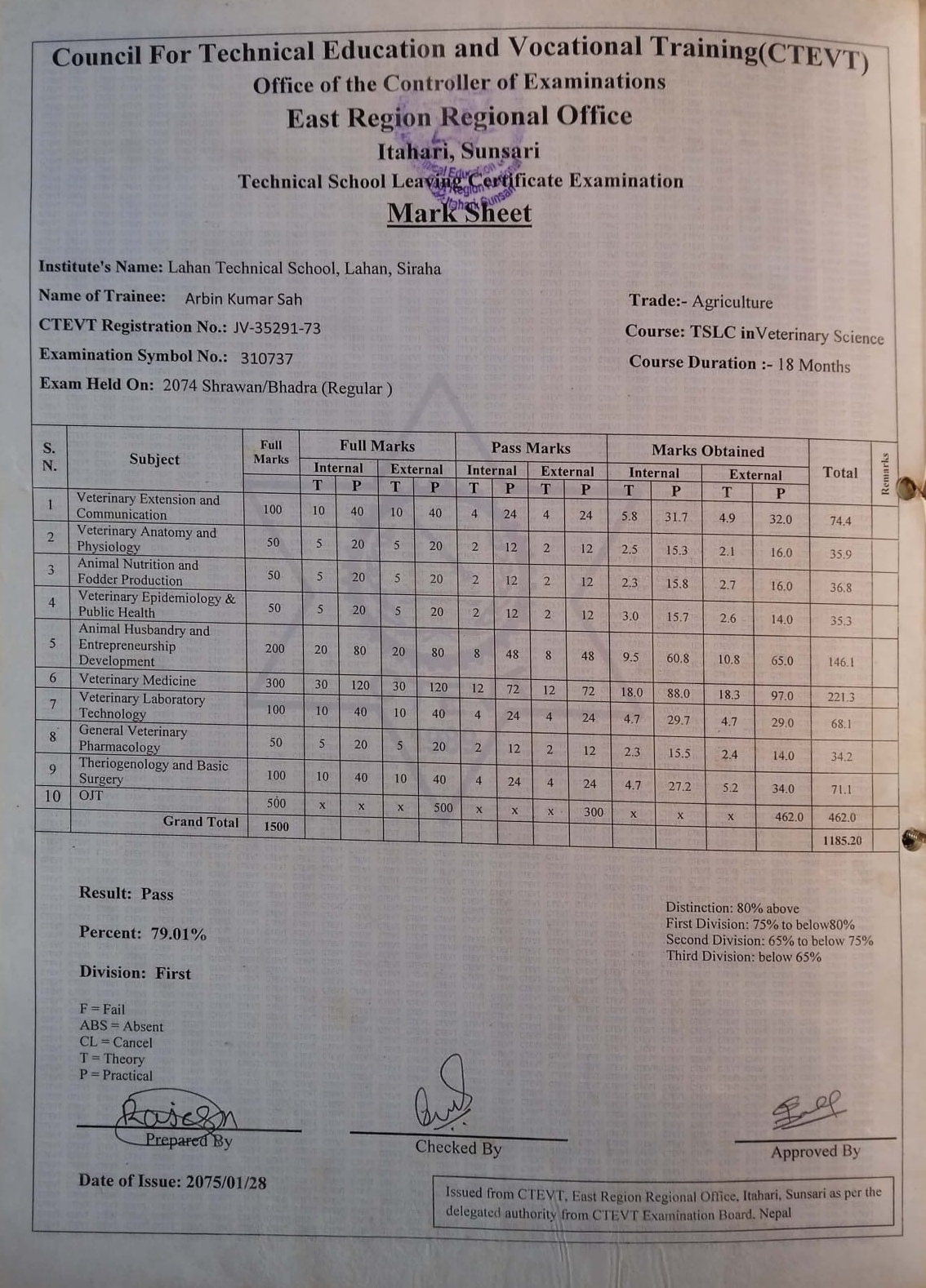 Council For Technical Education and Vocational Training(CTEVT)
Office of the Controller of Examinations
East Region Regional Office
Itahari, Sunsari
Technical School Leaving Certificate Examination
Mark Sheet

Institute's Name: Lahan Technical School, Lahan, Siraha
Name of Trainee: Arbin Kumar Sah
CTEVT Registration No.: JV-35291-73
Examination Symbol No.: 310737
Exam Held On: 2074 Shrawan/Bhadra (Regular )

Trade:- Agriculture
Course: TSLC inVeterinary Science
Course Duration :- 18 Months

| S. N. | Subject | Full Marks | Full Marks Internal T | Full Marks Internal P | Full Marks External T | Full Marks External P | Pass Marks Internal T | Pass Marks Internal P | Pass Marks External T | Pass Marks External P | Marks Obtained Internal T | Marks Obtained Internal P | Marks Obtained External T | Marks Obtained External P | Total | Remarks |
|---|---|---|---|---|---|---|---|---|---|---|---|---|---|---|---|---|
| 1 | Veterinary Extension and Communication | 100 | 10 | 40 | 10 | 40 | 4 | 24 | 4 | 24 | 5.8 | 31.7 | 4.9 | 32.0 | 74.4 | |
| 2 | Veterinary Anatomy and Physiology | 50 | 5 | 20 | 5 | 20 | 2 | 12 | 2 | 12 | 2.5 | 15.3 | 2.1 | 16.0 | 35.9 | |
| 3 | Animal Nutrition and Fodder Production | 50 | 5 | 20 | 5 | 20 | 2 | 12 | 2 | 12 | 2.3 | 15.8 | 2.7 | 16.0 | 36.8 | |
| 4 | Veterinary Epidemiology & Public Health | 50 | 5 | 20 | 5 | 20 | 2 | 12 | 2 | 12 | 3.0 | 15.7 | 2.6 | 14.0 | 35.3 | |
| 5 | Animal Husbandry and Entrepreneurship Development | 200 | 20 | 80 | 20 | 80 | 8 | 48 | 8 | 48 | 9.5 | 60.8 | 10.8 | 65.0 | 146.1 | |
| 6 | Veterinary Medicine | 300 | 30 | 120 | 30 | 120 | 12 | 72 | 12 | 72 | 18.0 | 88.0 | 18.3 | 97.0 | 221.3 | |
| 7 | Veterinary Laboratory Technology | 100 | 10 | 40 | 10 | 40 | 4 | 24 | 4 | 24 | 4.7 | 29.7 | 4.7 | 29.0 | 68.1 | |
| 8 | General Veterinary Pharmacology | 50 | 5 | 20 | 5 | 20 | 2 | 12 | 2 | 12 | 2.3 | 15.5 | 2.4 | 14.0 | 34.2 | |
| 9 | Theriogenology and Basic Surgery | 100 | 10 | 40 | 10 | 40 | 4 | 24 | 4 | 24 | 4.7 | 27.2 | 5.2 | 34.0 | 71.1 | |
| 10 | OJT | 500 | x | x | x | 500 | x | x | x | 300 | x | x | x | 462.0 | 462.0 | |
| | Grand Total | 1500 | | | | | | | | | | | | | 1185.20 | |

Result: Pass
Percent: 79.01%
Division: First

Distinction: 80% above
First Division: 75% to below80%
Second Division: 65% to below 75%
Third Division: below 65%

F = Fail
ABS = Absent
CL = Cancel
T = Theory
P = Practical

Prepared By
Checked By
Approved By

Date of Issue: 2075/01/28

Issued from CTEVT, East Region Regional Office, Itahari, Sunsari as per the delegated authority from CTEVT Examination Board, Nepal